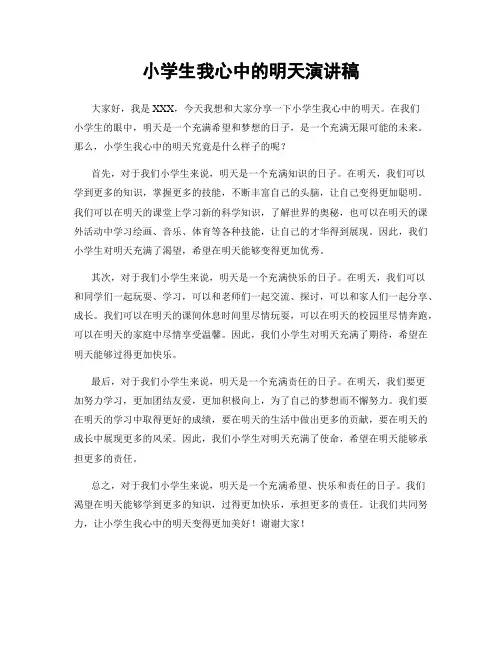 小学生我心中的明天演讲稿

大家好，我是 XXX，今天我想和大家分享一下小学生我心中的明天。在我们小学生的眼中，明天是一个充满希望和梦想的日子，是一个充满无限可能的未来。那么，小学生我心中的明天究竟是什么样子的呢？

首先，对于我们小学生来说，明天是一个充满知识的日子。在明天，我们可以学到更多的知识，掌握更多的技能，不断丰富自己的头脑，让自己变得更加聪明。我们可以在明天的课堂上学习新的科学知识，了解世界的奥秘，也可以在明天的课外活动中学习绘画、音乐、体育等各种技能，让自己的才华得到展现。因此，我们小学生对明天充满了渴望，希望在明天能够变得更加优秀。

其次，对于我们小学生来说，明天是一个充满快乐的日子。在明天，我们可以和同学们一起玩耍、学习，可以和老师们一起交流、探讨，可以和家人们一起分享、成长。我们可以在明天的课间休息时间里尽情玩耍，可以在明天的校园里尽情奔跑，可以在明天的家庭中尽情享受温馨。因此，我们小学生对明天充满了期待，希望在明天能够过得更加快乐。

最后，对于我们小学生来说，明天是一个充满责任的日子。在明天，我们要更加努力学习，更加团结友爱，更加积极向上，为了自己的梦想而不懈努力。我们要在明天的学习中取得更好的成绩，要在明天的生活中做出更多的贡献，要在明天的成长中展现更多的风采。因此，我们小学生对明天充满了使命，希望在明天能够承担更多的责任。

总之，对于我们小学生来说，明天是一个充满希望、快乐和责任的日子。我们渴望在明天能够学到更多的知识，过得更加快乐，承担更多的责任。让我们共同努力，让小学生我心中的明天变得更加美好！谢谢大家！